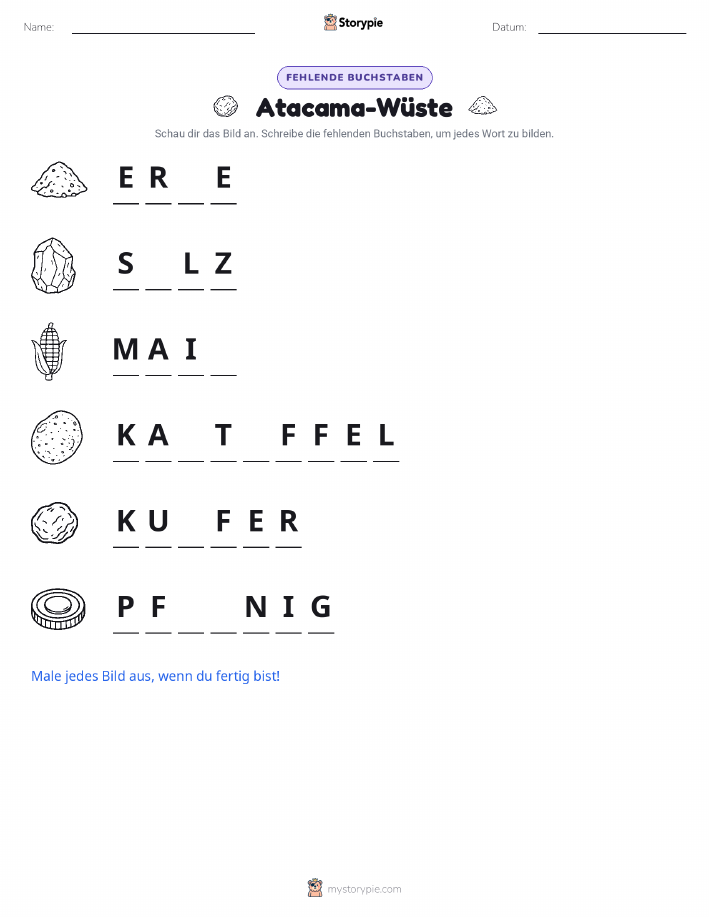 Name: ____ Storypie Datum: ____

FEHLENDE BUCHSTABEN

Atacama-Wüste

Schau dir das Bild an. Schreibe die fehlenden Buchstaben, um jedes Wort zu bilden.

E R ____ E

S ____ L Z

M A I ____

K A ____ T ____ F F E L

K U ____ F E R

P F ____ ____ N I G

Male jedes Bild aus, wenn du fertig bist!

mystorypie.com